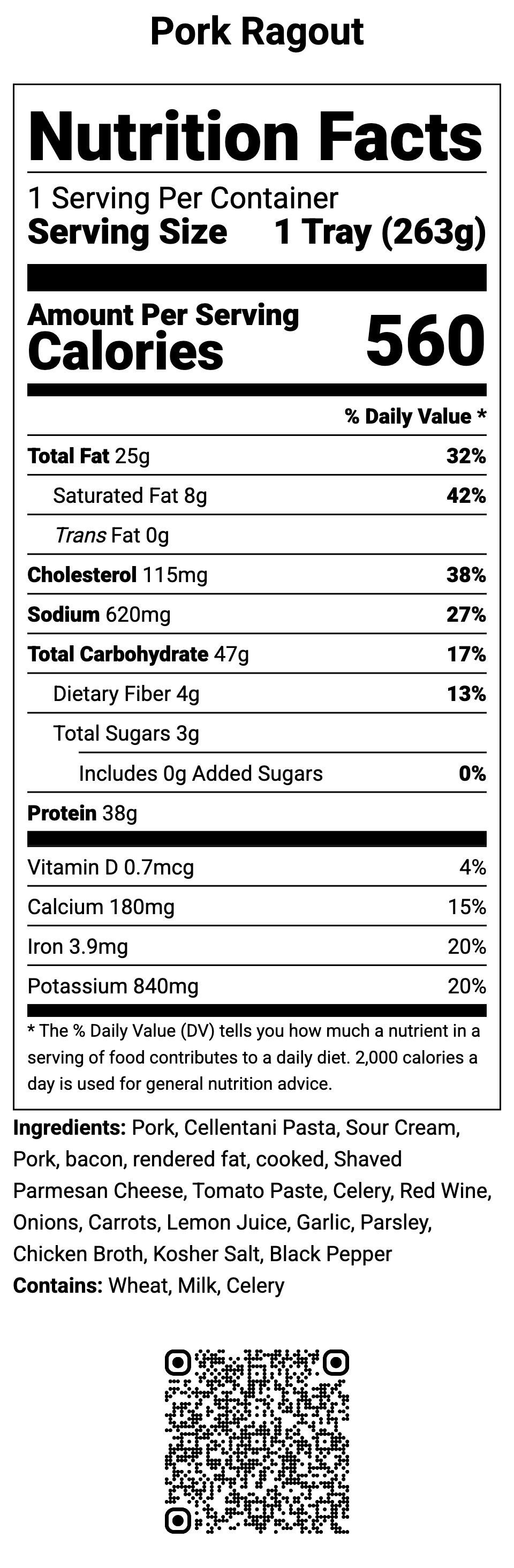 Pork Ragout

Nutrition Facts

1 Serving Per Container
Serving Size 1 Tray (263g)

Amount Per Serving
Calories 560

% Daily Value *

| | |
|---|---|
| Total Fat 25g | 32% |
| Saturated Fat 8g | 42% |
| Trans Fat 0g | |
| Cholesterol 115mg | 38% |
| Sodium 620mg | 27% |
| Total Carbohydrate 47g | 17% |
| Dietary Fiber 4g | 13% |
| Total Sugars 3g | |
| Includes 0g Added Sugars | 0% |
| Protein 38g | |
| Vitamin D 0.7mcg | 4% |
| Calcium 180mg | 15% |
| Iron 3.9mg | 20% |
| Potassium 840mg | 20% |

* The % Daily Value (DV) tells you how much a nutrient in a serving of food contributes to a daily diet. 2,000 calories a day is used for general nutrition advice.

Ingredients: Pork, Cellentani Pasta, Sour Cream, Pork, bacon, rendered fat, cooked, Shaved Parmesan Cheese, Tomato Paste, Celery, Red Wine, Onions, Carrots, Lemon Juice, Garlic, Parsley, Chicken Broth, Kosher Salt, Black Pepper
Contains: Wheat, Milk, Celery